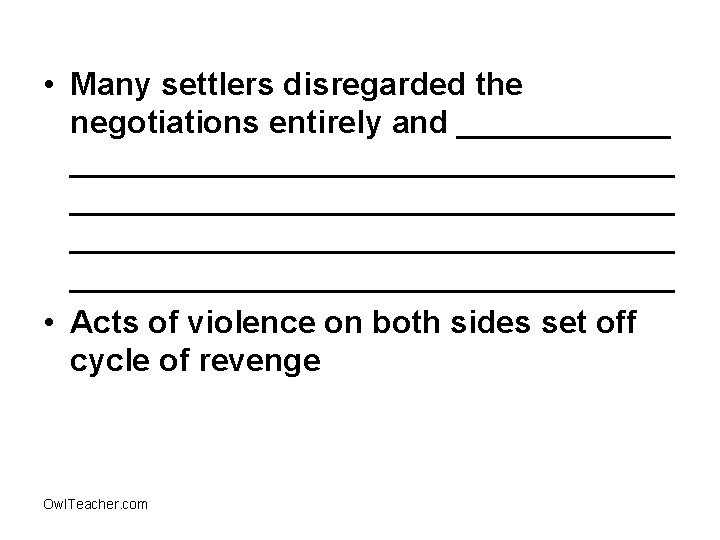 • Many settlers disregarded the negotiations entirely and ____ ____ ____ ____ ____

• Acts of violence on both sides set off cycle of revenge

OwlTeacher.com